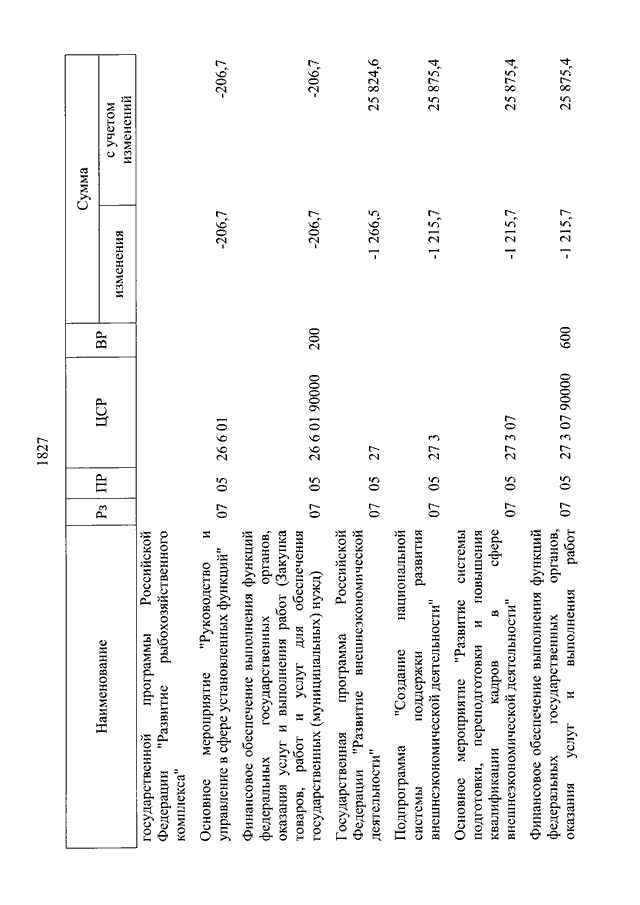 1827

| Наименование | Рз | ПР | ЦСР | ВР | Сумма изменения | Сумма с учетом изменений |
|---|---|---|---|---|---|---|
| государственной программы Российской Федерации "Развитие рыбохозяйственного комплекса" | | | | | | |
| Основное мероприятие "Руководство и управление в сфере установленных функций" | 07 | 05 | 26 6 01 | | -206,7 | -206,7 |
| Финансовое обеспечение выполнения функций федеральных государственных органов, оказания услуг и выполнения работ (Закупка товаров, работ и услуг для обеспечения государственных (муниципальных) нужд) | 07 | 05 | 26 6 01 90000 | 200 | -206,7 | -206,7 |
| Государственная программа Российской Федерации "Развитие внешнеэкономической деятельности" | 07 | 05 | 27 | | -1 266,5 | 25 824,6 |
| Подпрограмма "Создание национальной системы поддержки развития внешнеэкономической деятельности" | 07 | 05 | 27 3 | | -1 215,7 | 25 875,4 |
| Основное мероприятие "Развитие системы подготовки, переподготовки и повышения квалификации кадров в сфере внешнеэкономической деятельности" | 07 | 05 | 27 3 07 | | -1 215,7 | 25 875,4 |
| Финансовое обеспечение выполнения функций федеральных государственных органов, оказания услуг и выполнения работ | 07 | 05 | 27 3 07 90000 | 600 | -1 215,7 | 25 875,4 |